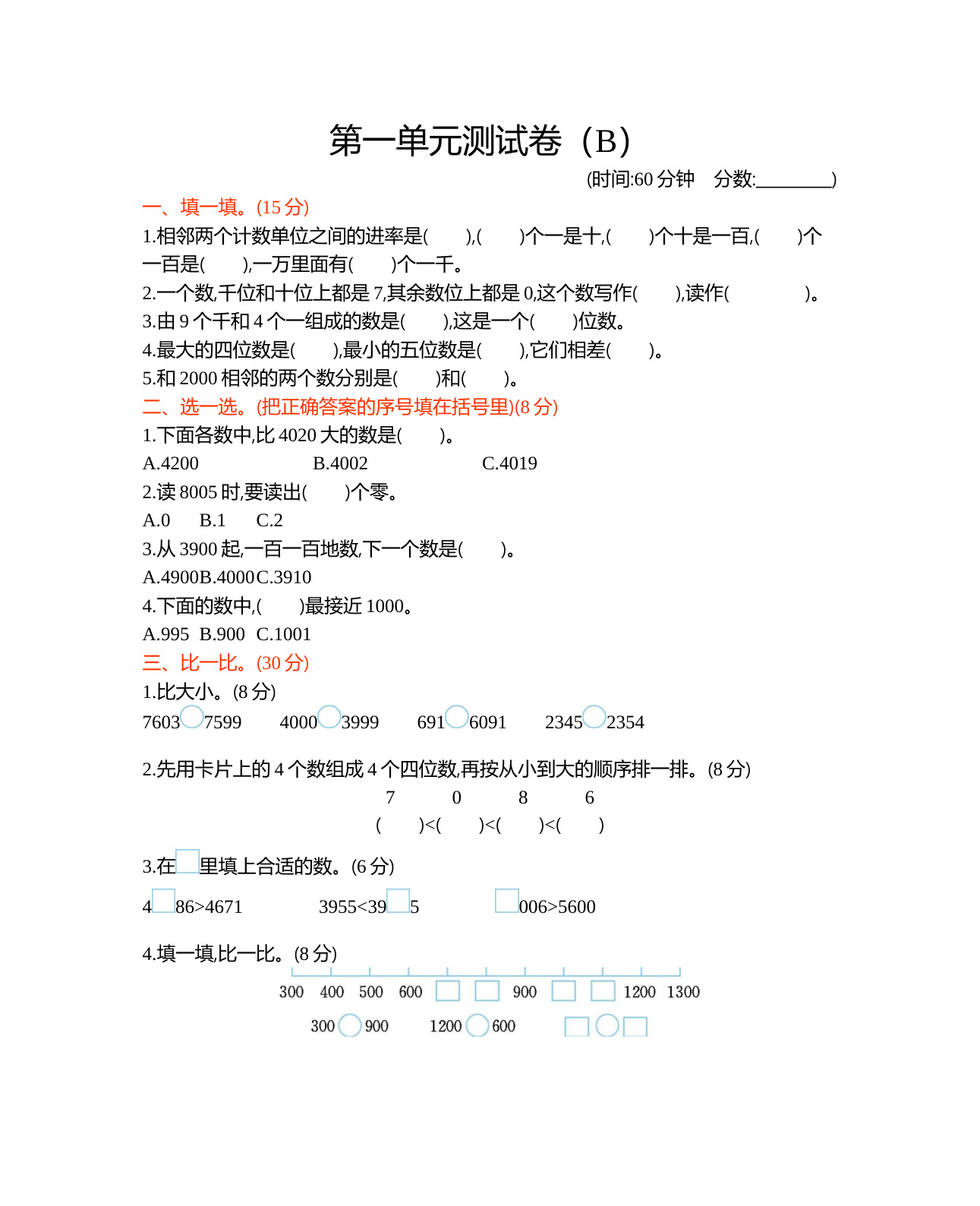 第一单元测试卷（B）

(时间:60 分钟　分数:________)

一、填一填。(15 分)

1.相邻两个计数单位之间的进率是(　　),(　　)个一是十,(　　)个十是一百,(　　)个一百是(　　),一万里面有(　　)个一千。

2.一个数,千位和十位上都是 7,其余数位上都是 0,这个数写作(　　),读作(　　　　)。

3.由 9 个千和 4 个一组成的数是(　　),这是一个(　　)位数。

4.最大的四位数是(　　),最小的五位数是(　　),它们相差(　　)。

5.和 2000 相邻的两个数分别是(　　)和(　　)。

二、选一选。(把正确答案的序号填在括号里)(8 分)

1.下面各数中,比 4020 大的数是(　　)。

A.4200　B.4002　C.4019

2.读 8005 时,要读出(　　)个零。

A.0　B.1　C.2

3.从 3900 起,一百一百地数,下一个数是(　　)。

A.4900B.4000C.3910

4.下面的数中,(　　)最接近 1000。

A.995　B.900　C.1001

三、比一比。(30 分)

1.比大小。(8 分)

7603○7599　4000○3999　691○6091　2345○2354

2.先用卡片上的 4 个数组成 4 个四位数,再按从小到大的顺序排一排。(8 分)

7　0　8　6

(　　)<(　　)<(　　)<(　　)

3.在□里填上合适的数。(6 分)

4□86>4671　3955<39□5　□006>5600

4.填一填,比一比。(8 分)

300　400　500　600　□　□　900　□　□　1200　1300

300○900　1200○600　□○□